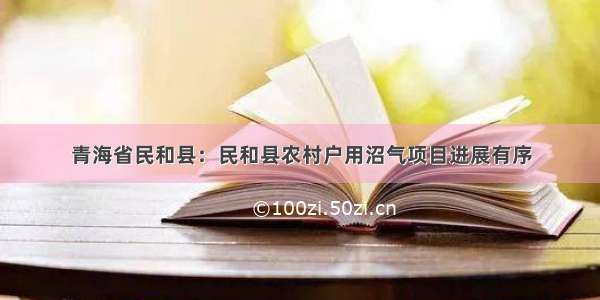 青海省民和县：民和县农村户用沼气项目进展有序

©100zi.50zi.cn